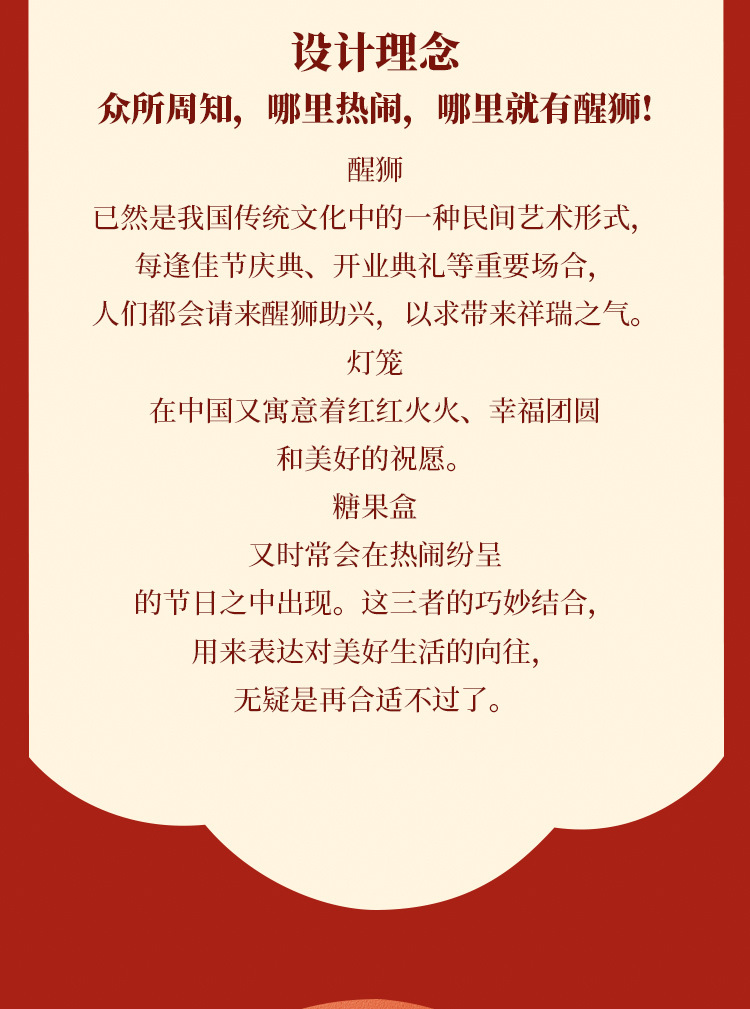 设计理念

众所周知，哪里热闹，哪里就有醒狮！

醒狮

已然是我国传统文化中的一种民间艺术形式，

每逢佳节庆典、开业典礼等重要场合，

人们都会请来醒狮助兴，以求带来祥瑞之气。

灯笼

在中国又寓意着红红火火、幸福团圆

和美好的祝愿。

糖果盒

又时常会在热闹纷呈

的节日之中出现。这三者的巧妙结合，

用来表达对美好生活的向往，

无疑是再合适不过了。